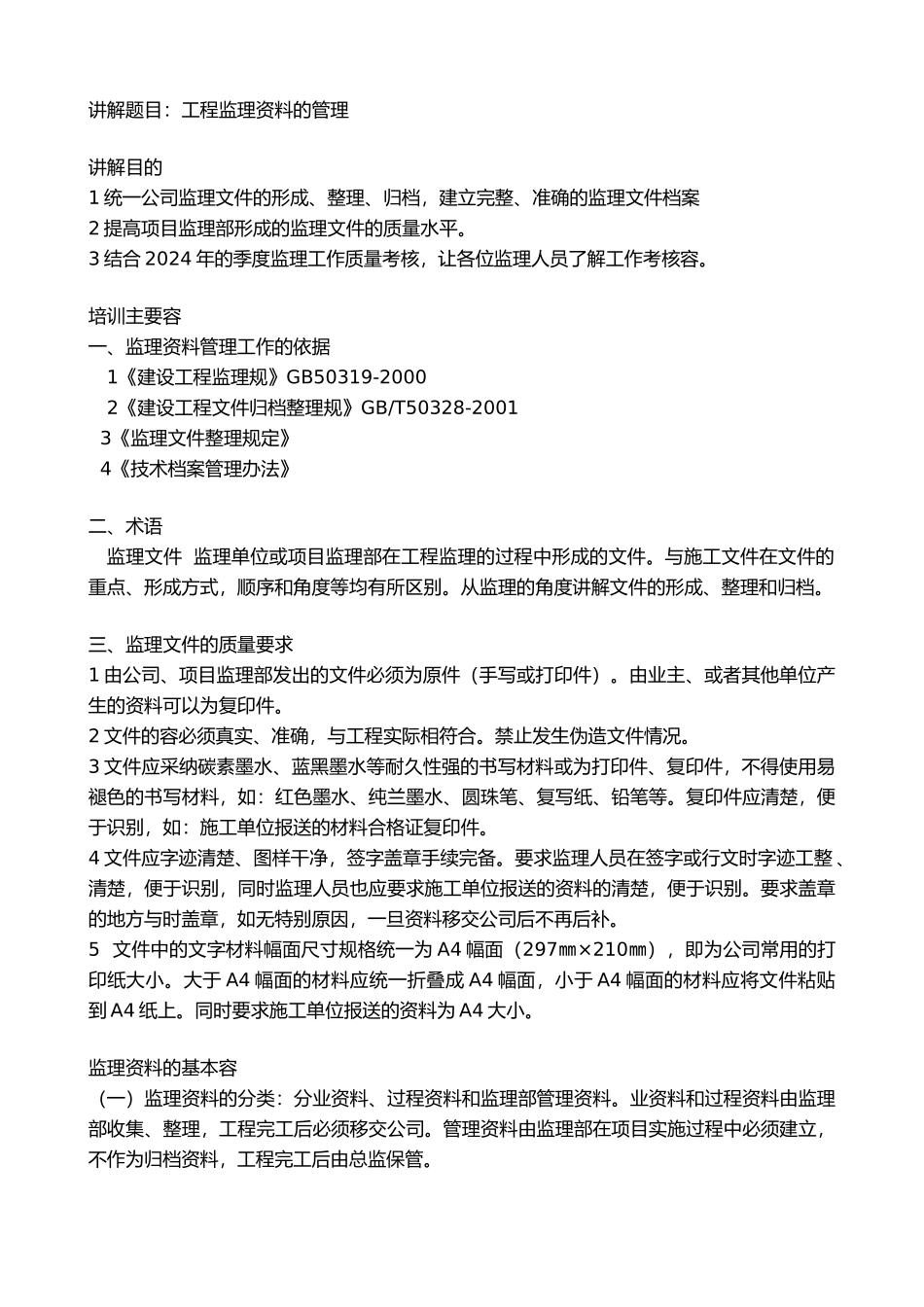 讲解题目：工程监理资料的管理

讲解目的
1 统一公司监理文件的形成、整理、归档，建立完整、准确的监理文件档案
2 提高项目监理部形成的监理文件的质量水平。
3 结合 2024 年的季度监理工作质量考核，让各位监理人员了解工作考核容。

培训主要容
一、监理资料管理工作的依据
1《建设工程监理规》GB50319-2000
2《建设工程文件归档整理规》GB/T50328-2001
3《监理文件整理规定》
4《技术档案管理办法》

二、术语
监理文件 监理单位或项目监理部在工程监理的过程中形成的文件。与施工文件在文件的重点、形成方式，顺序和角度等均有所区别。从监理的角度讲解文件的形成、整理和归档。

三、监理文件的质量要求
1 由公司、项目监理部发出的文件必须为原件（手写或打印件）。由业主、或者其他单位产生的资料可以为复印件。
2 文件的容必须真实、准确，与工程实际相符合。禁止发生伪造文件情况。
3 文件应采纳碳素墨水、蓝黑墨水等耐久性强的书写材料或为打印件、复印件，不得使用易褪色的书写材料，如：红色墨水、纯兰墨水、圆珠笔、复写纸、铅笔等。复印件应清楚，便于识别，如：施工单位报送的材料合格证复印件。
4 文件应字迹清楚、图样干净，签字盖章手续完备。要求监理人员在签字或行文时字迹工整、清楚，便于识别，同时监理人员也应要求施工单位报送的资料的清楚，便于识别。要求盖章的地方与时盖章，如无特别原因，一旦资料移交公司后不再后补。
5 文件中的文字材料幅面尺寸规格统一为 A4 幅面（297㎜×210㎜），即为公司常用的打印纸大小。大于 A4 幅面的材料应统一折叠成 A4 幅面，小于 A4 幅面的材料应将文件粘贴到 A4 纸上。同时要求施工单位报送的资料为 A4 大小。

监理资料的基本容
（一）监理资料的分类：分业资料、过程资料和监理部管理资料。业资料和过程资料由监理部收集、整理，工程完工后必须移交公司。管理资料由监理部在项目实施过程中必须建立，不作为归档资料，工程完工后由总监保管。